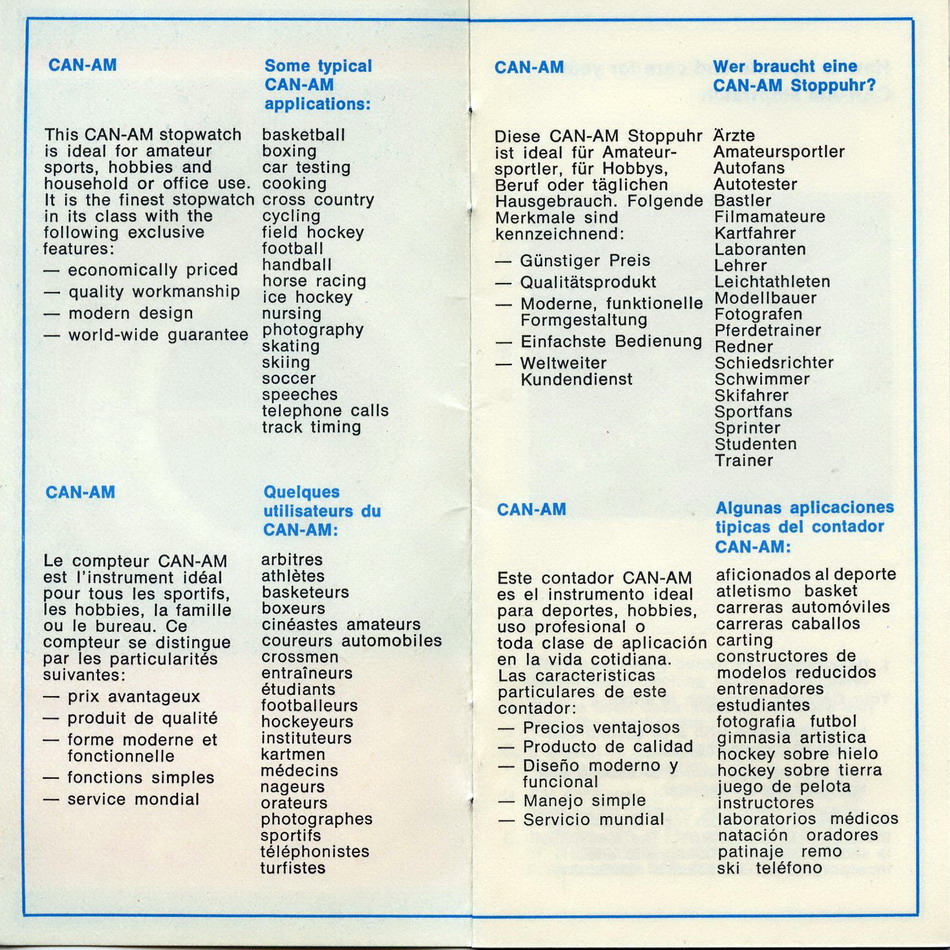 CAN-AM

This CAN-AM stopwatch is ideal for amateur sports, hobbies and household or office use. It is the finest stopwatch in its class with the following exclusive features:
— economically priced
— quality workmanship
— modern design
— world-wide guarantee

Some typical CAN-AM applications:

basketball
boxing
car testing
cooking
cross country
cycling
field hockey
football
handball
horse racing
ice hockey
nursing
photography
skating
skiing
soccer
speeches
telephone calls
track timing

CAN-AM

Le compteur CAN-AM est l'instrument idéal pour tous les sportifs, les hobbies, la famille ou le bureau. Ce compteur se distingue par les particularités suivantes:
— prix avantageux
— produit de qualité
— forme moderne et fonctionnelle
— fonctions simples
— service mondial

Quelques utilisateurs du CAN-AM:

arbitres
athlètes
basketeurs
boxeurs
cinéastes amateurs
coureurs automobiles
crossmen
entraîneurs
étudiants
footballeurs
hockeyeurs
instituteurs
kartmen
médecins
nageurs
orateurs
photographes
sportifs
téléphonistes
turfistes

CAN-AM

Diese CAN-AM Stoppuhr ist ideal für Amateursportler, für Hobbys, Beruf oder täglichen Hausgebrauch. Folgende Merkmale sind kennzeichnend:
— Günstiger Preis
— Qualitätsprodukt
— Moderne, funktionelle Formgestaltung
— Einfachste Bedienung
— Weltweiter Kundendienst

Wer braucht eine CAN-AM Stoppuhr?

Ärzte
Amateursportler
Autofans
Autotester
Bastler
Filmamateure
Kartfahrer
Laboranten
Lehrer
Leichtathleten
Modellbauer
Fotografen
Pferdetrainer
Redner
Schiedsrichter
Schwimmer
Skifahrer
Sportfans
Sprinter
Studenten
Trainer

CAN-AM

Este contador CAN-AM es el instrumento ideal para deportes, hobbies, uso profesional o toda clase de aplicación en la vida cotidiana. Las caracteristicas particulares de este contador:
— Precios ventajosos
— Producto de calidad
— Diseño moderno y funcional
— Manejo simple
— Servicio mundial

Algunas aplicaciones tipicas del contador CAN-AM:

aficionados al deporte
atletismo basket
carreras automóviles
carreras caballos
carting
constructores de modelos reducidos
entrenadores
estudiantes
fotografia futbol
gimnasia artistica
hockey sobre hielo
hockey sobre tierra
juego de pelota
instructores
laboratorios médicos
natación oradores
patinaje remo
ski teléfono